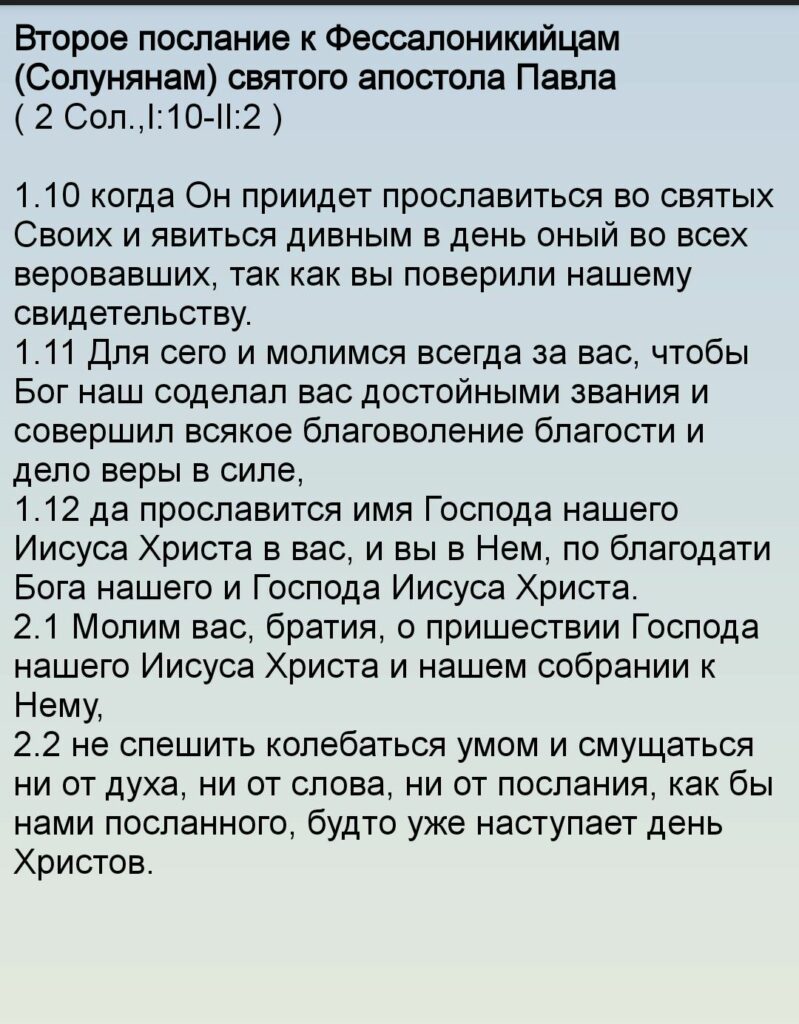 Второе послание к Фессалоникийцам (Солунянам) святого апостола Павла
( 2 Сол.,I:10-II:2 )

1.10 когда Он приидет прославиться во святых Своих и явиться дивным в день оный во всех веровавших, так как вы поверили нашему свидетельству.
1.11 Для сего и молимся всегда за вас, чтобы Бог наш соделал вас достойными звания и совершил всякое благоволение благости и дело веры в силе,
1.12 да прославится имя Господа нашего Иисуса Христа в вас, и вы в Нем, по благодати Бога нашего и Господа Иисуса Христа.
2.1 Молим вас, братия, о пришествии Господа нашего Иисуса Христа и нашем собрании к Нему,
2.2 не спешить колебаться умом и смущаться ни от духа, ни от слова, ни от послания, как бы нами посланного, будто уже наступает день Христов.